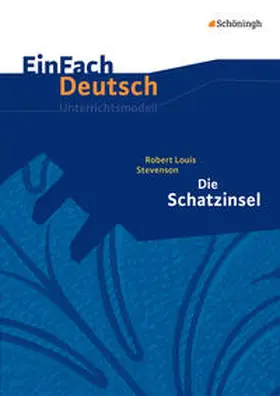 Schöningh

EinFach
Deutsch
Unterrichtsmodell

Robert Louis
Stevenson

Die
Schatzinsel